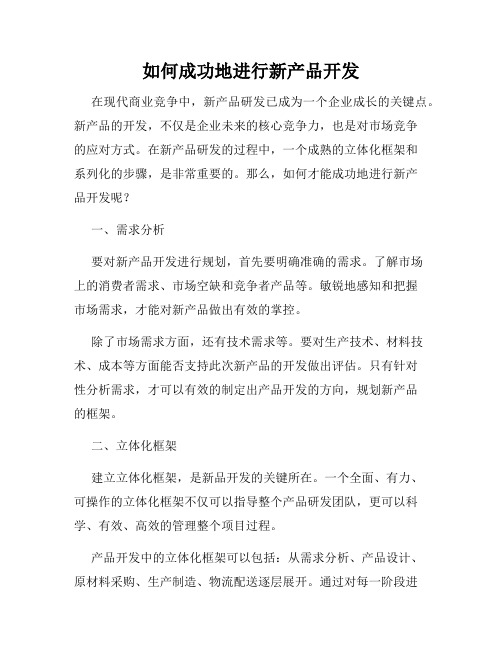 如何成功地进行新产品开发

在现代商业竞争中，新产品研发已成为一个企业成长的关键点。新产品的开发，不仅是企业未来的核心竞争力，也是对市场竞争的应对方式。在新产品研发的过程中，一个成熟的立体化框架和系列化的步骤，是非常重要的。那么，如何才能成功地进行新产品开发呢？

一、需求分析

要对新产品开发进行规划，首先要明确准确的需求。了解市场上的消费者需求、市场空缺和竞争者产品等。敏锐地感知和把握市场需求，才能对新产品做出有效的掌控。

除了市场需求方面，还有技术需求等。要对生产技术、材料技术、成本等方面能否支持此次新产品的开发做出评估。只有针对性分析需求，才可以有效的制定出产品开发的方向，规划新产品的框架。

二、立体化框架

建立立体化框架，是新品开发的关键所在。一个全面、有力、可操作的立体化框架不仅可以指导整个产品研发团队，更可以科学、有效、高效的管理整个项目过程。

产品开发中的立体化框架可以包括：从需求分析、产品设计、原材料采购、生产制造、物流配送逐层展开。通过对每一阶段进